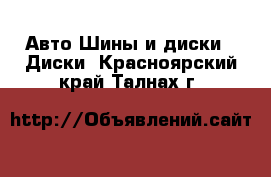 Авто Шины и диски Диски Красноярский край Талнах г

http://Объявлений.сайт